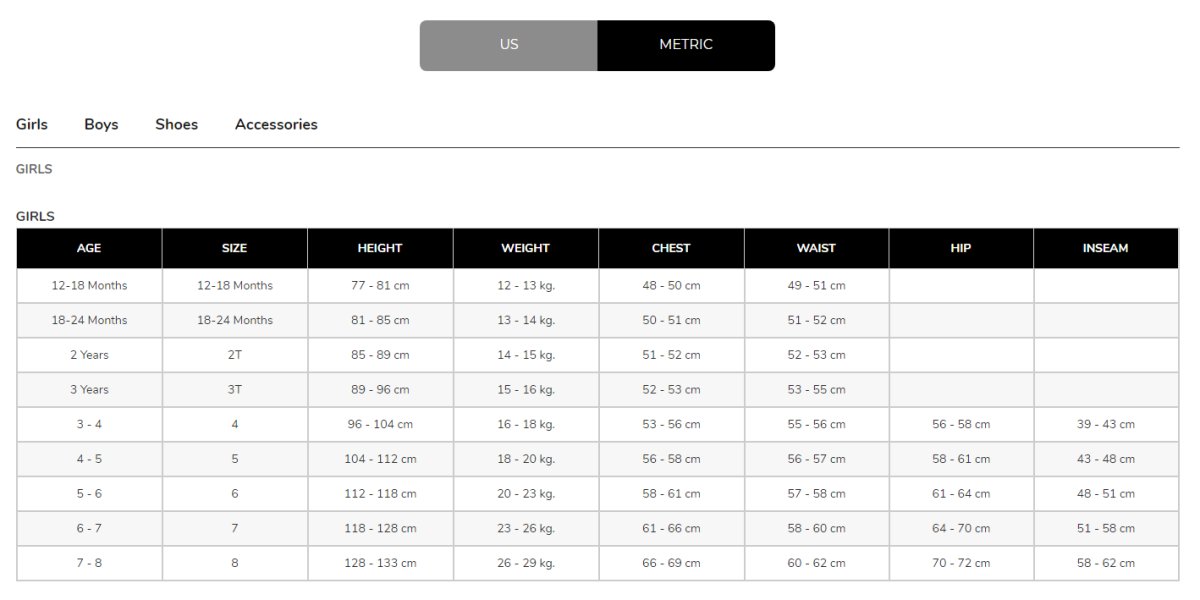 US METRIC

Girls Boys Shoes Accessories

GIRLS

GIRLS

| AGE | SIZE | HEIGHT | WEIGHT | CHEST | WAIST | HIP | INSEAM |
|---|---|---|---|---|---|---|---|
| 12-18 Months | 12-18 Months | 77 - 81 cm | 12 - 13 kg. | 48 - 50 cm | 49 - 51 cm | | |
| 18-24 Months | 18-24 Months | 81 - 85 cm | 13 - 14 kg. | 50 - 51 cm | 51 - 52 cm | | |
| 2 Years | 2T | 85 - 89 cm | 14 - 15 kg. | 51 - 52 cm | 52 - 53 cm | | |
| 3 Years | 3T | 89 - 96 cm | 15 - 16 kg. | 52 - 53 cm | 53 - 55 cm | | |
| 3 - 4 | 4 | 96 - 104 cm | 16 - 18 kg. | 53 - 56 cm | 55 - 56 cm | 56 - 58 cm | 39 - 43 cm |
| 4 - 5 | 5 | 104 - 112 cm | 18 - 20 kg. | 56 - 58 cm | 56 - 57 cm | 58 - 61 cm | 43 - 48 cm |
| 5 - 6 | 6 | 112 - 118 cm | 20 - 23 kg. | 58 - 61 cm | 57 - 58 cm | 61 - 64 cm | 48 - 51 cm |
| 6 - 7 | 7 | 118 - 128 cm | 23 - 26 kg. | 61 - 66 cm | 58 - 60 cm | 64 - 70 cm | 51 - 58 cm |
| 7 - 8 | 8 | 128 - 133 cm | 26 - 29 kg. | 66 - 69 cm | 60 - 62 cm | 70 - 72 cm | 58 - 62 cm |